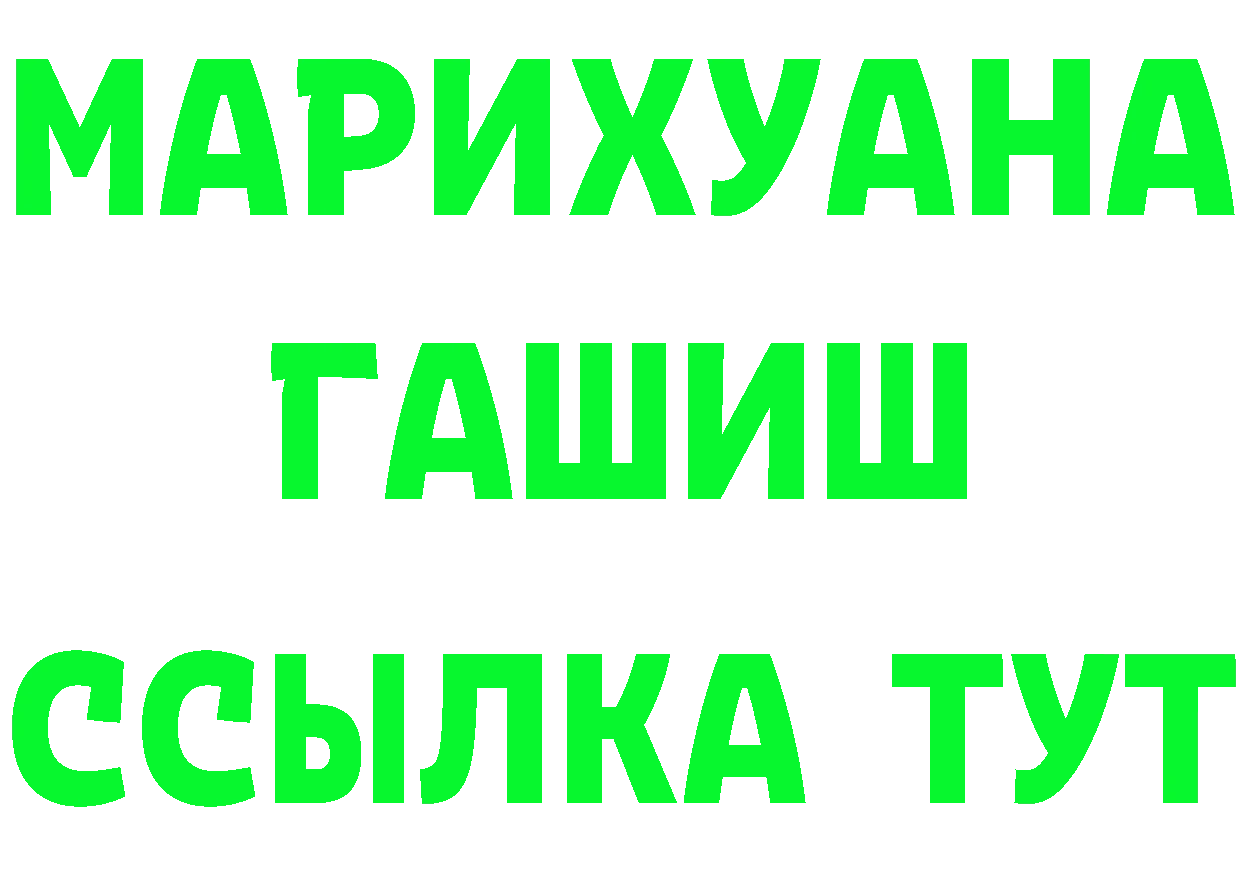 МАРИХУАНА
ГАШИШ
ССЫЛКА ТУТ